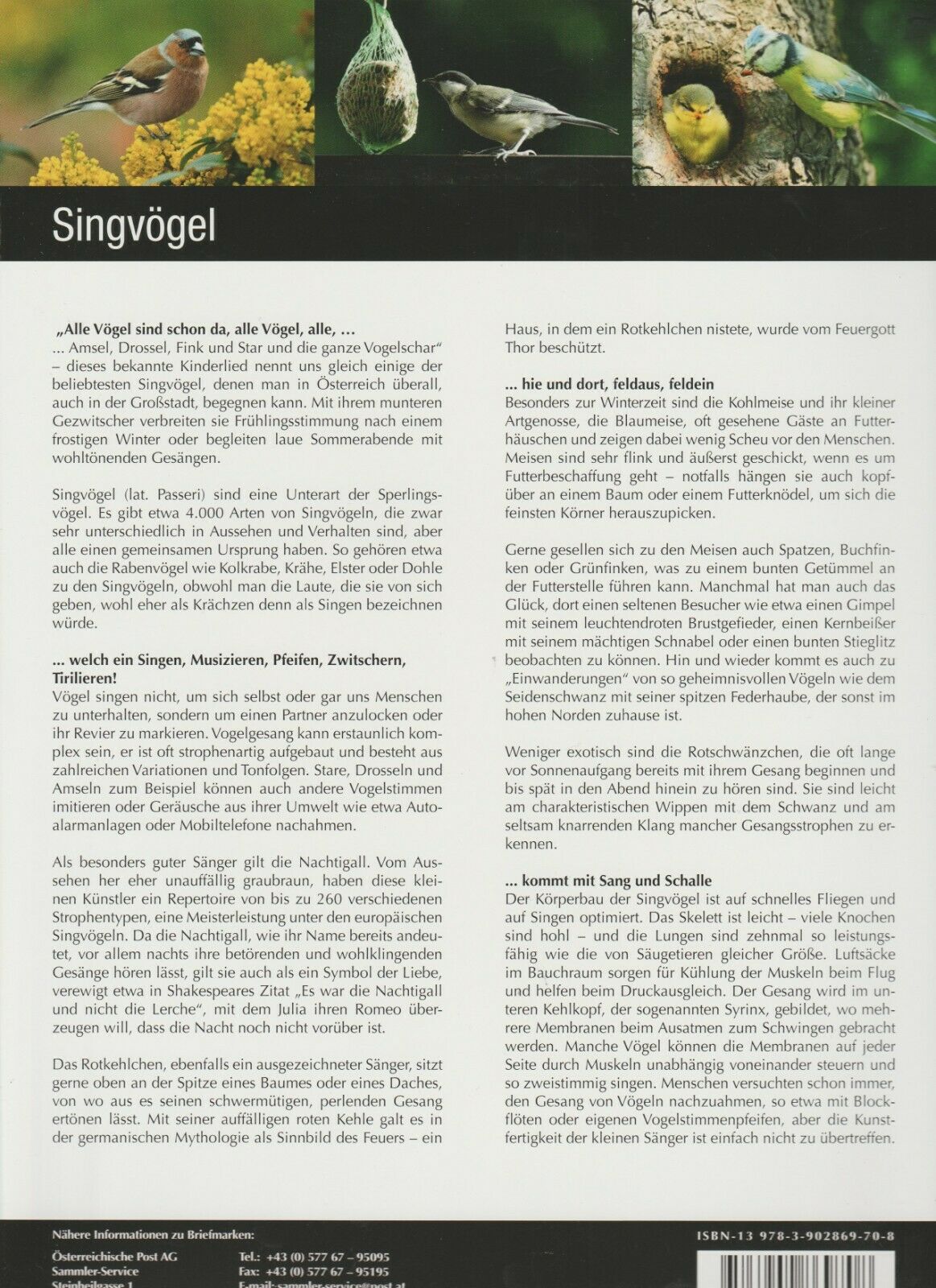 Singvögel

„Alle Vögel sind schon da, alle Vögel, alle, …
… Amsel, Drossel, Fink und Star und die ganze Vogelschar" – dieses bekannte Kinderlied nennt uns gleich einige der beliebtesten Singvögel, denen man in Österreich überall, auch in der Großstadt, begegnen kann. Mit ihrem munteren Gezwitscher verbreiten sie Frühlingsstimmung nach einem frostigen Winter oder begleiten laue Sommerabende mit wohltönenden Gesängen.

Singvögel (lat. Passeri) sind eine Unterart der Sperlingsvögel. Es gibt etwa 4.000 Arten von Singvögeln, die zwar sehr unterschiedlich in Aussehen und Verhalten sind, aber alle einen gemeinsamen Ursprung haben. So gehören etwa auch die Rabenvögel wie Kolkrabe, Krähe, Elster oder Dohle zu den Singvögeln, obwohl man die Laute, die sie von sich geben, wohl eher als Krächzen denn als Singen bezeichnen würde.

… welch ein Singen, Musizieren, Pfeifen, Zwitschern, Tirilieren!
Vögel singen nicht, um sich selbst oder gar uns Menschen zu unterhalten, sondern um einen Partner anzulocken oder ihr Revier zu markieren. Vogelgesang kann erstaunlich komplex sein, er ist oft strophenartig aufgebaut und besteht aus zahlreichen Variationen und Tonfolgen. Stare, Drosseln und Amseln zum Beispiel können auch andere Vogelstimmen imitieren oder Geräusche aus ihrer Umwelt wie etwa Autoalarmanlagen oder Mobiltelefone nachahmen.

Als besonders guter Sänger gilt die Nachtigall. Vom Aussehen her eher unauffällig graubraun, haben diese kleinen Künstler ein Repertoire von bis zu 260 verschiedenen Strophentypen, eine Meisterleistung unter den europäischen Singvögeln. Da die Nachtigall, wie ihr Name bereits andeutet, vor allem nachts ihre betörenden und wohlklingenden Gesänge hören lässt, gilt sie auch als ein Symbol der Liebe, verewigt etwa in Shakespeares Zitat „Es war die Nachtigall und nicht die Lerche", mit dem Julia ihren Romeo überzeugen will, dass die Nacht noch nicht vorüber ist.

Das Rotkehlchen, ebenfalls ein ausgezeichneter Sänger, sitzt gerne oben an der Spitze eines Baumes oder eines Daches, von wo aus es seinen schwermütigen, perlenden Gesang ertönen lässt. Mit seiner auffälligen roten Kehle galt es in der germanischen Mythologie als Sinnbild des Feuers – ein Haus, in dem ein Rotkehlchen nistete, wurde vom Feuergott Thor beschützt.

… hie und dort, feldaus, feldein
Besonders zur Winterzeit sind die Kohlmeise und ihr kleiner Artgenosse, die Blaumeise, oft gesehene Gäste an Futterhäuschen und zeigen dabei wenig Scheu vor den Menschen. Meisen sind sehr flink und äußerst geschickt, wenn es um Futterbeschaffung geht – notfalls hängen sie auch kopfüber an einem Baum oder einem Futterknödel, um sich die feinsten Körner herauszupicken.

Gerne gesellen sich zu den Meisen auch Spatzen, Buchfinken oder Grünfinken, was zu einem bunten Getümmel an der Futterstelle führen kann. Manchmal hat man auch das Glück, dort einen seltenen Besucher wie etwa einen Gimpel mit seinem leuchtendroten Brustgefieder, einen Kernbeißer mit seinem mächtigen Schnabel oder einen bunten Stieglitz beobachten zu können. Hin und wieder kommt es auch zu „Einwanderungen" von so geheimnisvollen Vögeln wie dem Seidenschwanz mit seiner spitzen Federhaube, der sonst im hohen Norden zuhause ist.

Weniger exotisch sind die Rotschwänzchen, die oft lange vor Sonnenaufgang bereits mit ihrem Gesang beginnen und bis spät in den Abend hinein zu hören sind. Sie sind leicht am charakteristischen Wippen mit dem Schwanz und am seltsam knarrenden Klang mancher Gesangsstrophen zu erkennen.

… kommt mit Sang und Schalle
Der Körperbau der Singvögel ist auf schnelles Fliegen und auf Singen optimiert. Das Skelett ist leicht – viele Knochen sind hohl – und die Lungen sind zehnmal so leistungsfähig wie die von Säugetieren gleicher Größe. Luftsäcke im Bauchraum sorgen für Kühlung der Muskeln beim Flug und helfen beim Druckausgleich. Der Gesang wird im unteren Kehlkopf, der sogenannten Syrinx, gebildet, wo mehrere Membranen beim Ausatmen zum Schwingen gebracht werden. Manche Vögel können die Membranen auf jeder Seite durch Muskeln unabhängig voneinander steuern und so zweistimmig singen. Menschen versuchten schon immer, den Gesang von Vögeln nachzuahmen, so etwa mit Blockflöten oder eigenen Vogelstimmenpfeifen, aber die Kunstfertigkeit der kleinen Sänger ist einfach nicht zu übertreffen.

Nähere Informationen zu Briefmarken:
Österreichische Post AG
Sammler-Service
Steinheilgasse 1

Tel.: +43 (0) 577 67 – 95095
Fax: +43 (0) 577 67 – 95195
E-mail: sammler-service@post.at

ISBN-13 978-3-902869-70-8